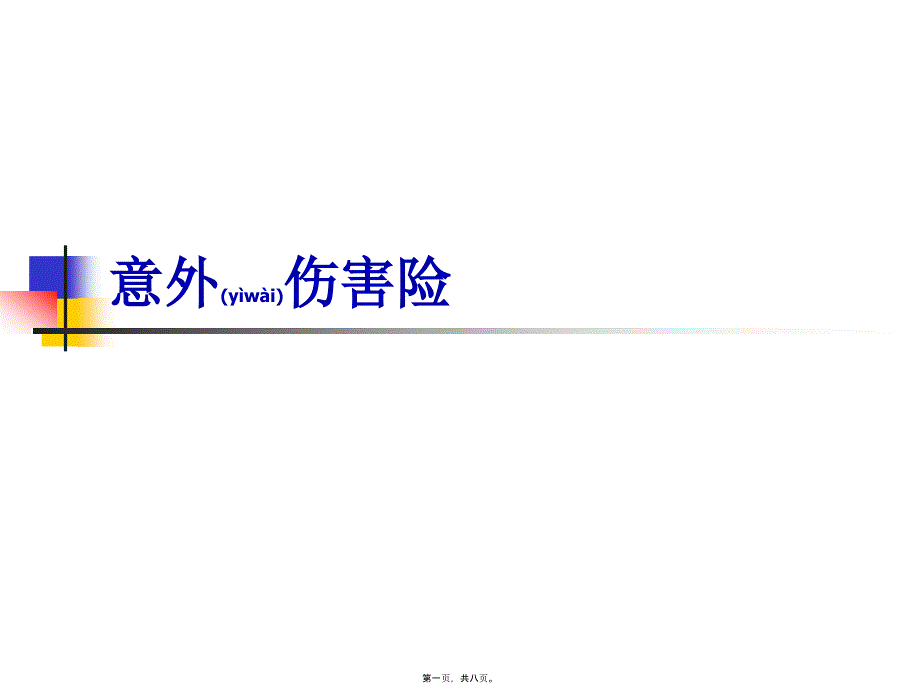 意外(yìwài)伤害险

第一页，共八页。